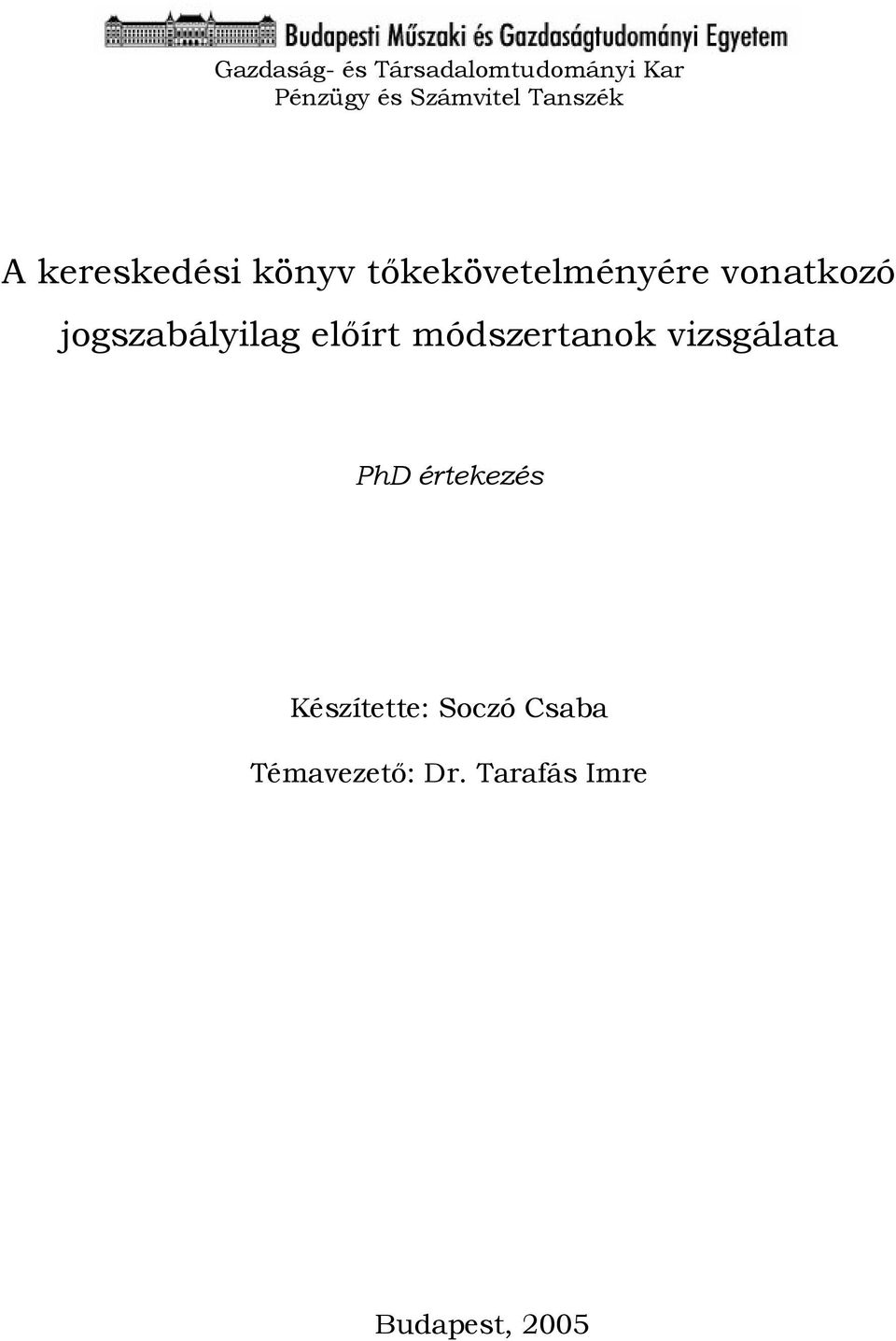 Budapesti Műszaki és Gazdaságtudományi Egyetem

Gazdaság- és Társadalomtudományi Kar
Pénzügy és Számvitel Tanszék

A kereskedési könyv tőkekövetelményére vonatkozó jogszabályilag előírt módszertanok vizsgálata

PhD értekezés

Készítette: Soczó Csaba

Témavezető: Dr. Tarafás Imre

Budapest, 2005